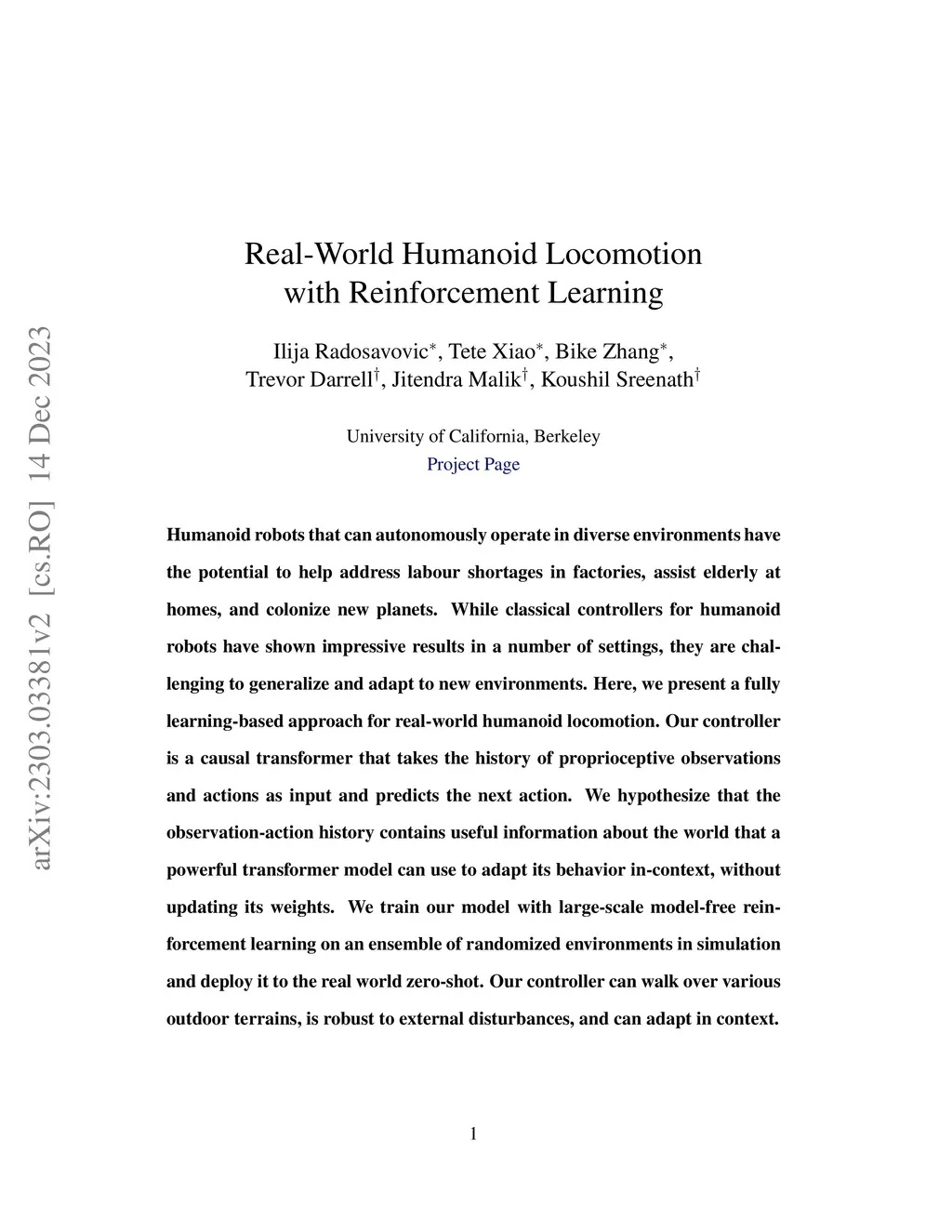 arXiv:2303.03381v2 [cs.RO] 14 Dec 2023

Real-World Humanoid Locomotion with Reinforcement Learning

Ilija Radosavovic$^*$, Tete Xiao$^*$, Bike Zhang$^*$, Trevor Darrell$^\dagger$, Jitendra Malik$^\dagger$, Koushil Sreenath$^\dagger$

University of California, Berkeley
Project Page

Humanoid robots that can autonomously operate in diverse environments have the potential to help address labour shortages in factories, assist elderly at homes, and colonize new planets. While classical controllers for humanoid robots have shown impressive results in a number of settings, they are challenging to generalize and adapt to new environments. Here, we present a fully learning-based approach for real-world humanoid locomotion. Our controller is a causal transformer that takes the history of proprioceptive observations and actions as input and predicts the next action. We hypothesize that the observation-action history contains useful information about the world that a powerful transformer model can use to adapt its behavior in-context, without updating its weights. We train our model with large-scale model-free reinforcement learning on an ensemble of randomized environments in simulation and deploy it to the real world zero-shot. Our controller can walk over various outdoor terrains, is robust to external disturbances, and can adapt in context.

1